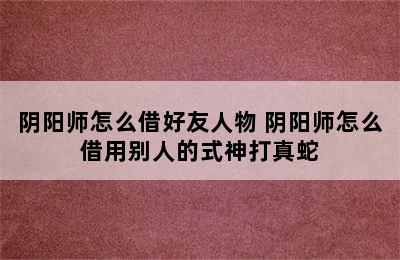 阴阳师怎么借好友人物 阴阳师怎么借用别人的式神打真蛇